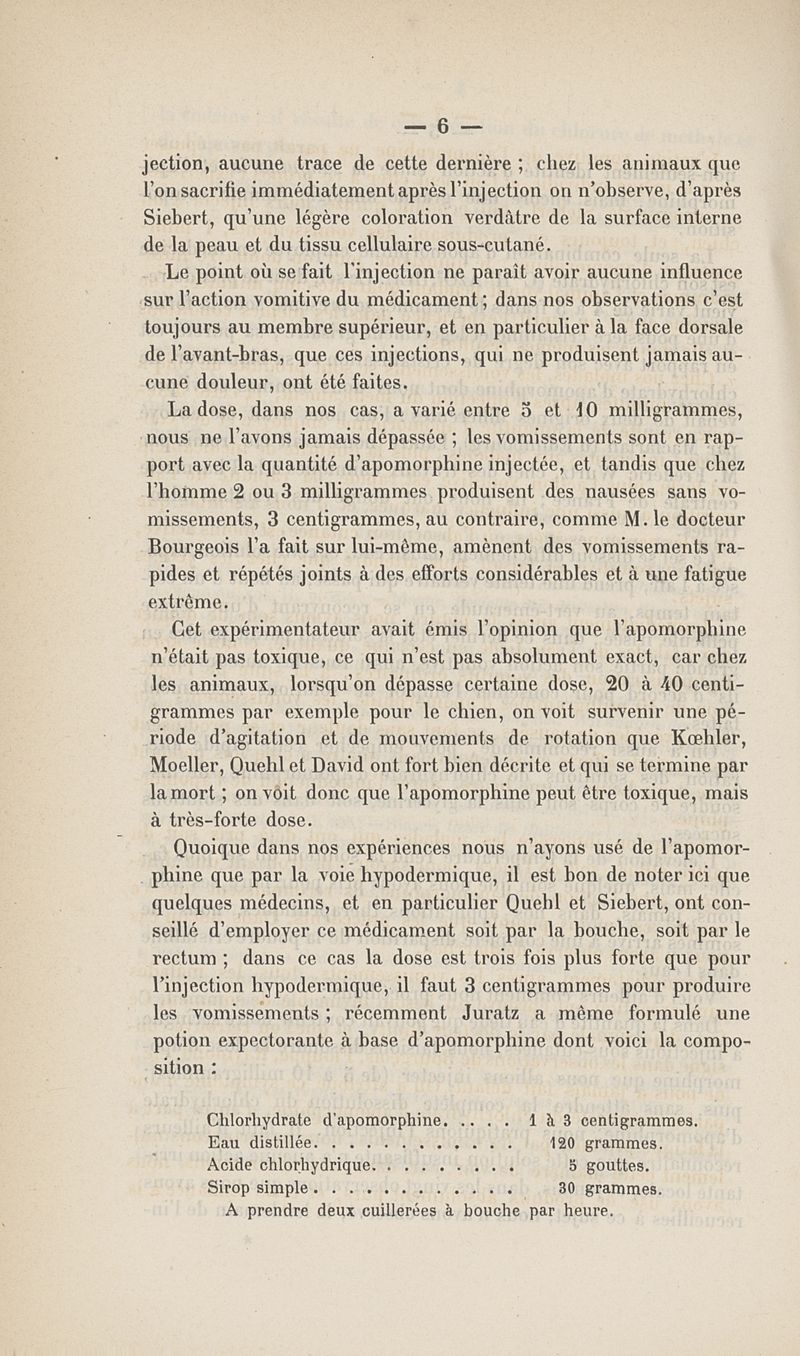 — 6 —

jection, aucune trace de cette dernière ; chez les animaux que l'on sacrifie immédiatement après l'injection on n'observe, d'après Siebert, qu'une légère coloration verdâtre de la surface interne de la peau et du tissu cellulaire sous-cutané.

Le point où se fait l'injection ne paraît avoir aucune influence sur l'action vomitive du médicament ; dans nos observations c'est toujours au membre supérieur, et en particulier à la face dorsale de l'avant-bras, que ces injections, qui ne produisent jamais aucune douleur, ont été faites.

La dose, dans nos cas, a varié entre 5 et 10 milligrammes, nous ne l'avons jamais dépassée ; les vomissements sont en rapport avec la quantité d'apomorphine injectée, et tandis que chez l'homme 2 ou 3 milligrammes produisent des nausées sans vomissements, 3 centigrammes, au contraire, comme M. le docteur Bourgeois l'a fait sur lui-même, amènent des vomissements rapides et répétés joints à des efforts considérables et à une fatigue extrême.

Cet expérimentateur avait émis l'opinion que l'apomorphine n'était pas toxique, ce qui n'est pas absolument exact, car chez les animaux, lorsqu'on dépasse certaine dose, 20 à 40 centigrammes par exemple pour le chien, on voit survenir une période d'agitation et de mouvements de rotation que Kœhler, Moeller, Quehl et David ont fort bien décrite et qui se termine par la mort ; on voit donc que l'apomorphine peut être toxique, mais à très-forte dose.

Quoique dans nos expériences nous n'ayons usé de l'apomorphine que par la voie hypodermique, il est bon de noter ici que quelques médecins, et en particulier Quehl et Siebert, ont conseillé d'employer ce médicament soit par la bouche, soit par le rectum ; dans ce cas la dose est trois fois plus forte que pour l'injection hypodermique, il faut 3 centigrammes pour produire les vomissements ; récemment Juratz a même formulé une potion expectorante à base d'apomorphine dont voici la composition :

Chlorhydrate d'apomorphine. . . . . 1 à 3 centigrammes.
Eau distillée. . . . . . . . . . . . 120 grammes.
Acide chlorhydrique. . . . . . . . . 5 gouttes.
Sirop simple . . . . . . . . . . . . 30 grammes.
A prendre deux cuillerées à bouche par heure.